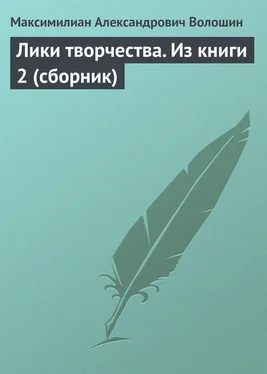 Максимилиан Александрович Волошин

Лики творчества. Из книги 2 (сборник)